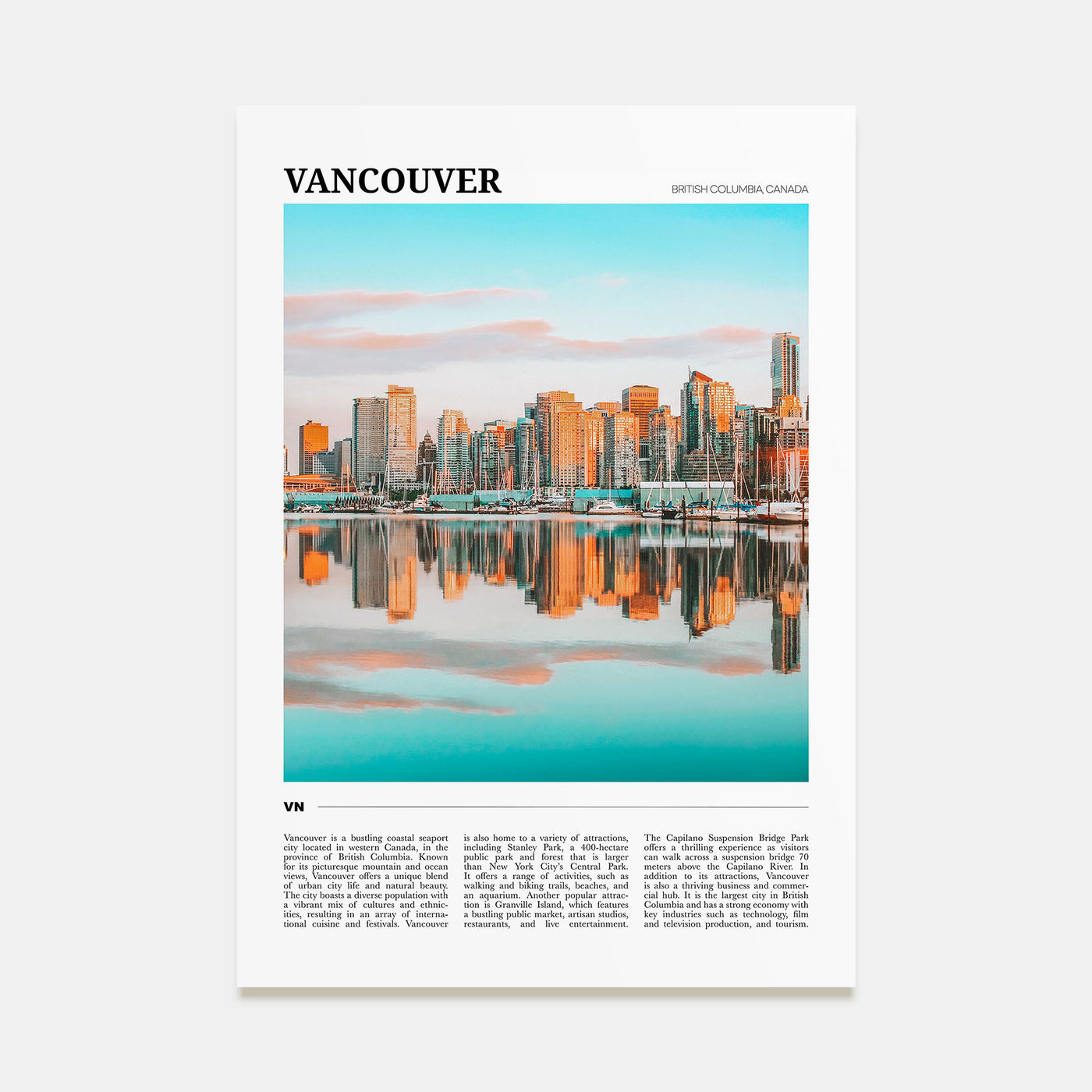 VANCOUVER

BRITISH COLUMBIA, CANADA

VN

Vancouver is a bustling coastal seaport city located in western Canada, in the province of British Columbia. Known for its picturesque mountain and ocean views, Vancouver offers a unique blend of urban city life and natural beauty. The city boasts a diverse population with a vibrant mix of cultures and ethnicities, resulting in an array of international cuisine and festivals. Vancouver is also home to a variety of attractions, including Stanley Park, a 400-hectare public park and forest that is larger than New York City's Central Park. It offers a range of activities, such as walking and biking trails, beaches, and an aquarium. Another popular attraction is Granville Island, which features a bustling public market, artisan studios, restaurants, and live entertainment. The Capilano Suspension Bridge Park offers a thrilling experience as visitors can walk across a suspension bridge 70 meters above the Capilano River. In addition to its attractions, Vancouver is also a thriving business and commercial hub. It is the largest city in British Columbia and has a strong economy with key industries such as technology, film and television production, and tourism.